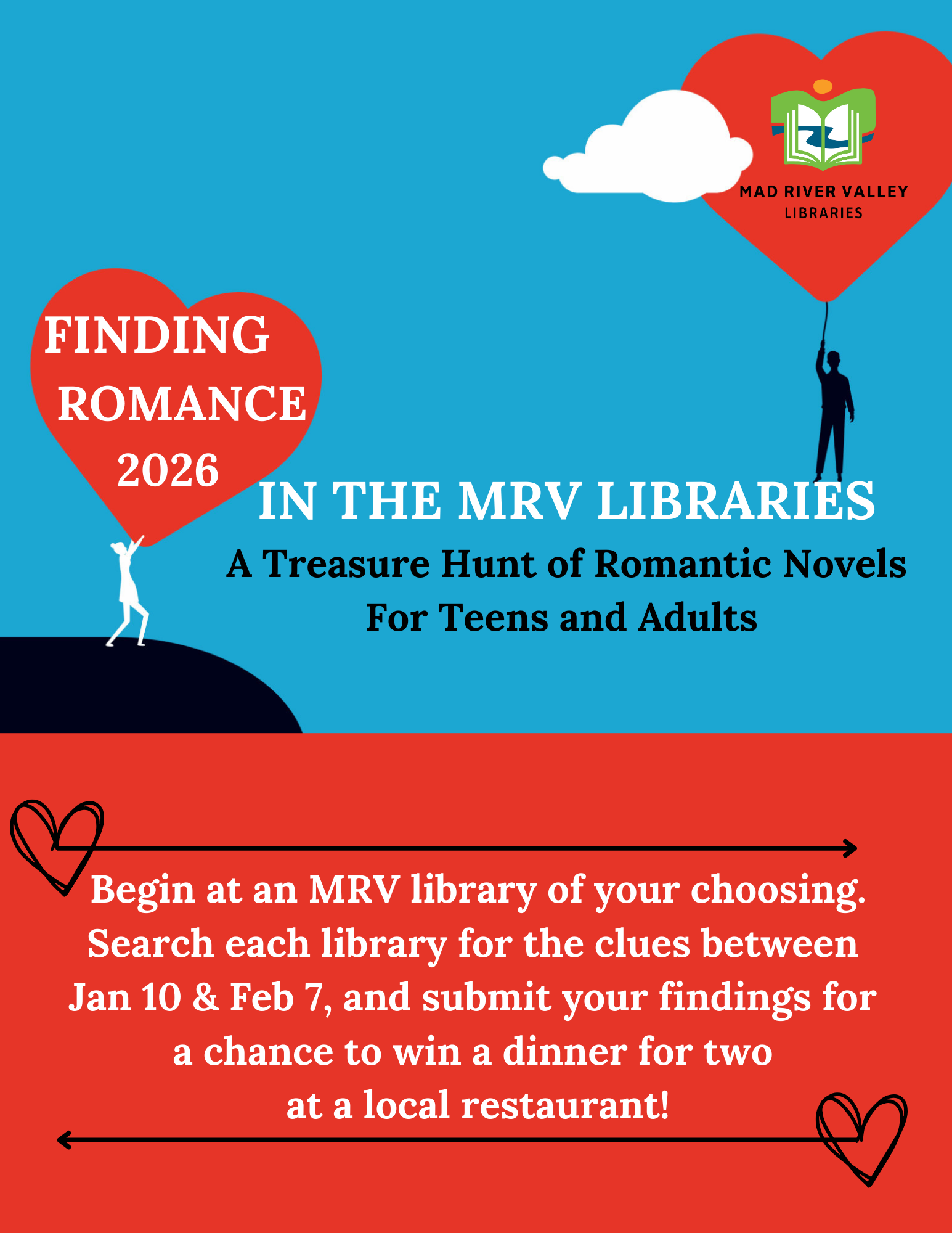 MAD RIVER VALLEY
LIBRARIES

FINDING
ROMANCE
2026

IN THE MRV LIBRARIES

A Treasure Hunt of Romantic Novels
For Teens and Adults

Begin at an MRV library of your choosing. Search each library for the clues between Jan 10 & Feb 7, and submit your findings for a chance to win a dinner for two at a local restaurant!